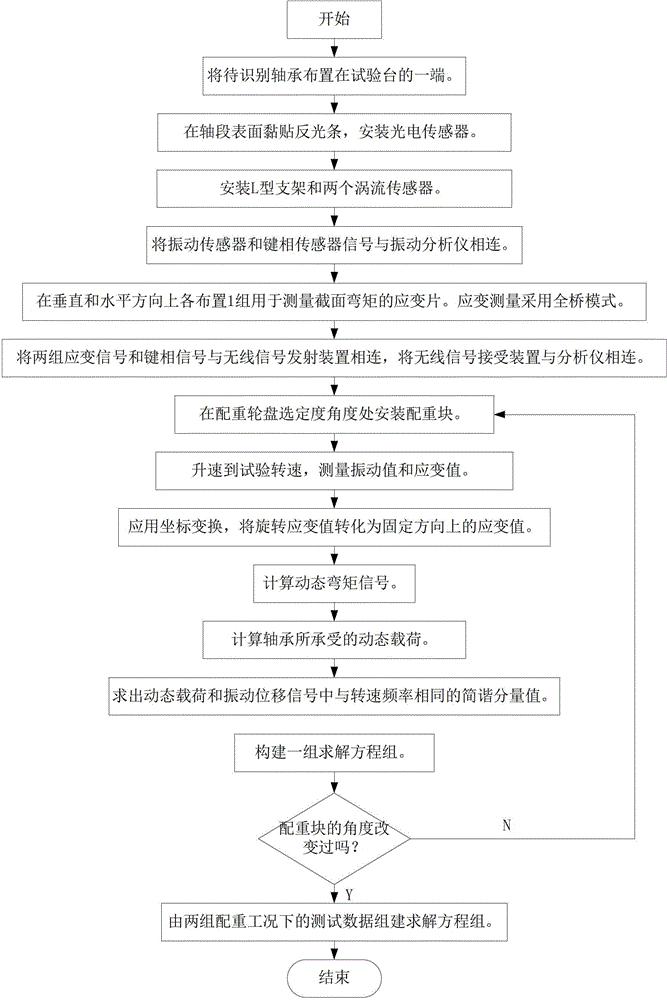 开始

将待识别轴承布置在试验台的一端。

在轴段表面黏贴反光条，安装光电传感器。

安装L型支架和两个涡流传感器。

将振动传感器和键相传感器信号与振动分析仪相连。

在垂直和水平方向上各布置1组用于测量截面弯矩的应变片。应变测量采用全桥模式。

将两组应变信号和键相信号与无线信号发射装置相连，将无线信号接受装置与分析仪相连。

在配重轮盘选定度角度处安装配重块。

升速到试验转速，测量振动值和应变值。

应用坐标变换，将旋转应变值转化为固定方向上的应变值。

计算动态弯矩信号。

计算轴承所承受的动态载荷。

求出动态载荷和振动位移信号中与转速频率相同的简谐分量值。

构建一组求解方程组。

配重块的角度改变过吗？

N

Y

由两组配重工况下的测试数据组建求解方程组。

结束